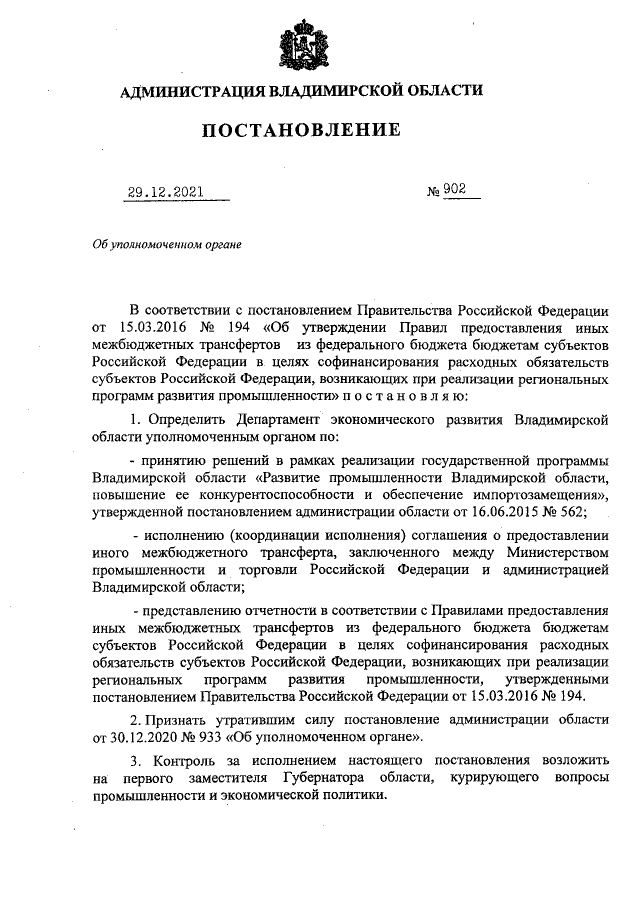 АДМИНИСТРАЦИЯ ВЛАДИМИРСКОЙ ОБЛАСТИ

ПОСТАНОВЛЕНИЕ

29.12.2021 № 902

Об уполномоченном органе

В соответствии с постановлением Правительства Российской Федерации от 15.03.2016 № 194 «Об утверждении Правил предоставления иных межбюджетных трансфертов из федерального бюджета бюджетам субъектов Российской Федерации в целях софинансирования расходных обязательств субъектов Российской Федерации, возникающих при реализации региональных программ развития промышленности» п о с т а н о в л я ю:

1. Определить Департамент экономического развития Владимирской области уполномоченным органом по:

- принятию решений в рамках реализации государственной программы Владимирской области «Развитие промышленности Владимирской области, повышение ее конкурентоспособности и обеспечение импортозамещения», утвержденной постановлением администрации области от 16.06.2015 № 562;

- исполнению (координации исполнения) соглашения о предоставлении иного межбюджетного трансферта, заключенного между Министерством промышленности и торговли Российской Федерации и администрацией Владимирской области;

- представлению отчетности в соответствии с Правилами предоставления иных межбюджетных трансфертов из федерального бюджета бюджетам субъектов Российской Федерации в целях софинансирования расходных обязательств субъектов Российской Федерации, возникающих при реализации региональных программ развития промышленности, утвержденными постановлением Правительства Российской Федерации от 15.03.2016 № 194.

2. Признать утратившим силу постановление администрации области от 30.12.2020 № 933 «Об уполномоченном органе».

3. Контроль за исполнением настоящего постановления возложить на первого заместителя Губернатора области, курирующего вопросы промышленности и экономической политики.